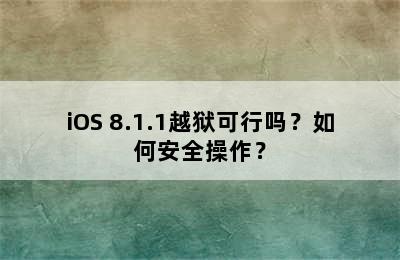 iOS 8.1.1越狱可行吗？如何安全操作？